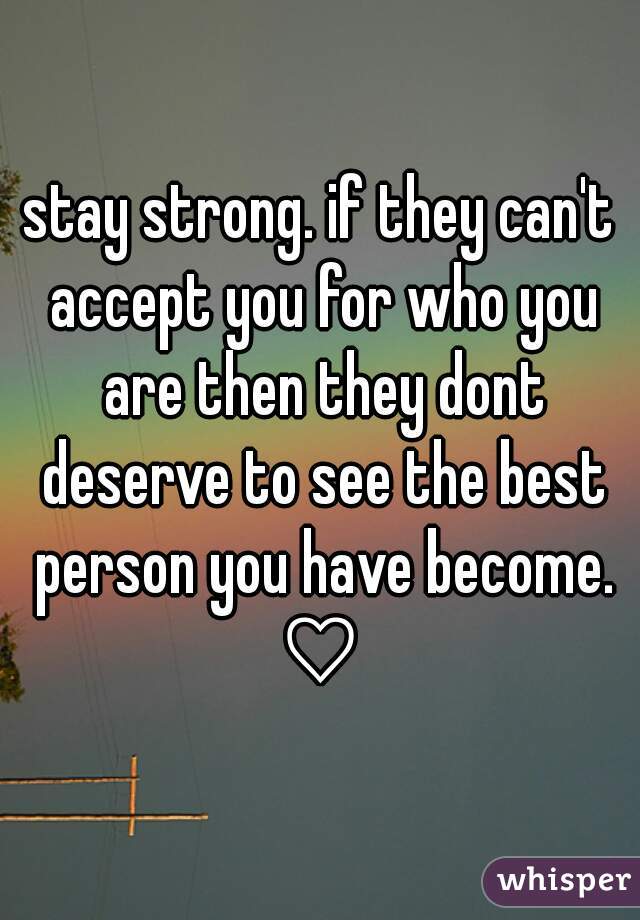 stay strong. if they can't accept you for who you are then they dont deserve to see the best person you have become. ♡

whisper